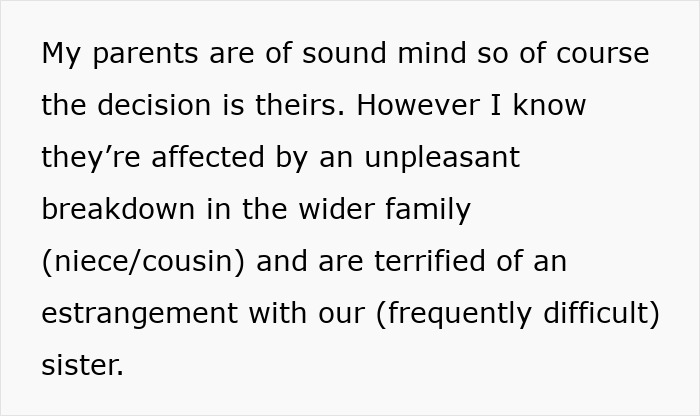 My parents are of sound mind so of course the decision is theirs. However I know they’re affected by an unpleasant breakdown in the wider family (niece/cousin) and are terrified of an estrangement with our (frequently difficult) sister.